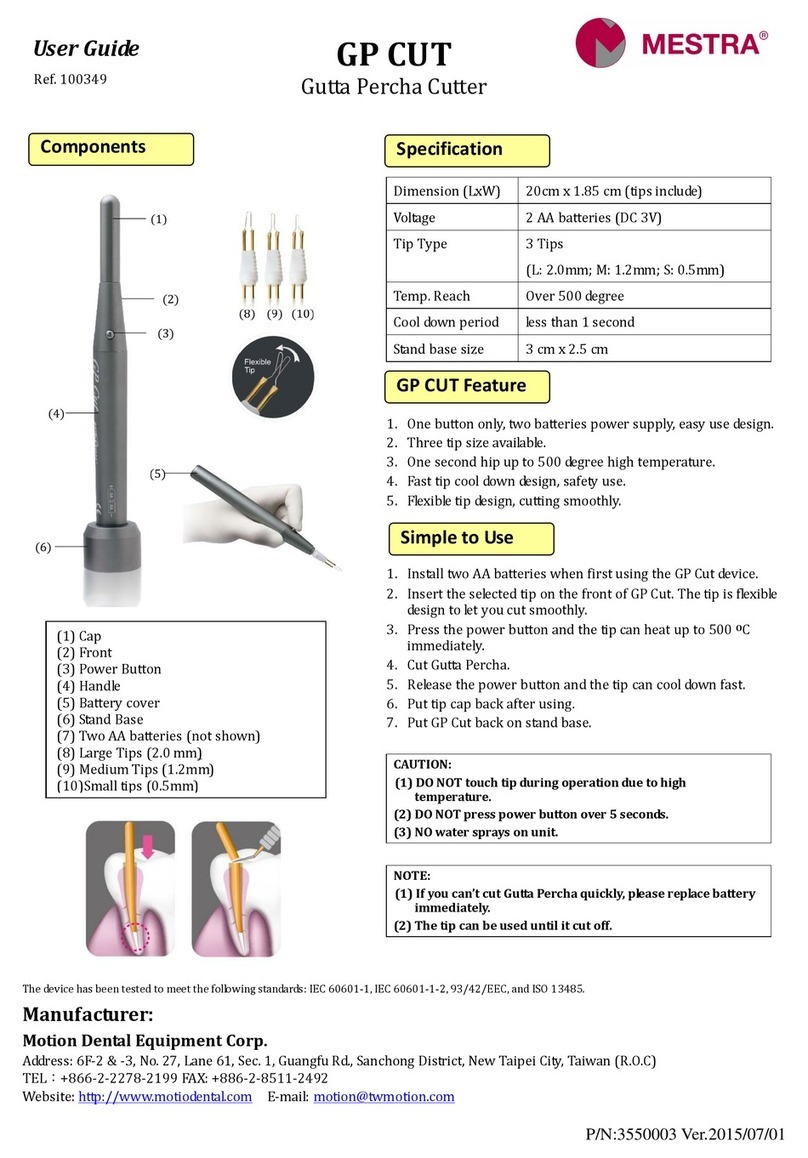 User Guide
Ref. 100349

GP CUT
Gutta Percha Cutter

MESTRA®

Components

(1)
(2)
(3)
(4)
(5)
(6)
(8) (9) (10)
Flexible Tip

(1) Cap
(2) Front
(3) Power Button
(4) Handle
(5) Battery cover
(6) Stand Base
(7) Two AA batteries (not shown)
(8) Large Tips (2.0 mm)
(9) Medium Tips (1.2mm)
(10)Small tips (0.5mm)

Specification

| Dimension (LxW) | 20cm x 1.85 cm (tips include) |
|---|---|
| Voltage | 2 AA batteries (DC 3V) |
| Tip Type | 3 Tips (L: 2.0mm; M: 1.2mm; S: 0.5mm) |
| Temp. Reach | Over 500 degree |
| Cool down period | less than 1 second |
| Stand base size | 3 cm x 2.5 cm |

GP CUT Feature

1. One button only, two batteries power supply, easy use design.
2. Three tip size available.
3. One second hip up to 500 degree high temperature.
4. Fast tip cool down design, safety use.
5. Flexible tip design, cutting smoothly.

Simple to Use

1. Install two AA batteries when first using the GP Cut device.
2. Insert the selected tip on the front of GP Cut. The tip is flexible design to let you cut smoothly.
3. Press the power button and the tip can heat up to 500 ºC immediately.
4. Cut Gutta Percha.
5. Release the power button and the tip can cool down fast.
6. Put tip cap back after using.
7. Put GP Cut back on stand base.

CAUTION:
(1) DO NOT touch tip during operation due to high temperature.
(2) DO NOT press power button over 5 seconds.
(3) NO water sprays on unit.

NOTE:
(1) If you can't cut Gutta Percha quickly, please replace battery immediately.
(2) The tip can be used until it cut off.

The device has been tested to meet the following standards: IEC 60601-1, IEC 60601-1-2, 93/42/EEC, and ISO 13485.

Manufacturer:
Motion Dental Equipment Corp.
Address: 6F-2 & -3, No. 27, Lane 61, Sec. 1, Guangfu Rd., Sanchong District, New Taipei City, Taiwan (R.O.C)
TEL：+866-2-2278-2199 FAX: +886-2-8511-2492
Website: http://www.motiodental.com E-mail: motion@twmotion.com

P/N:3550003 Ver.2015/07/01